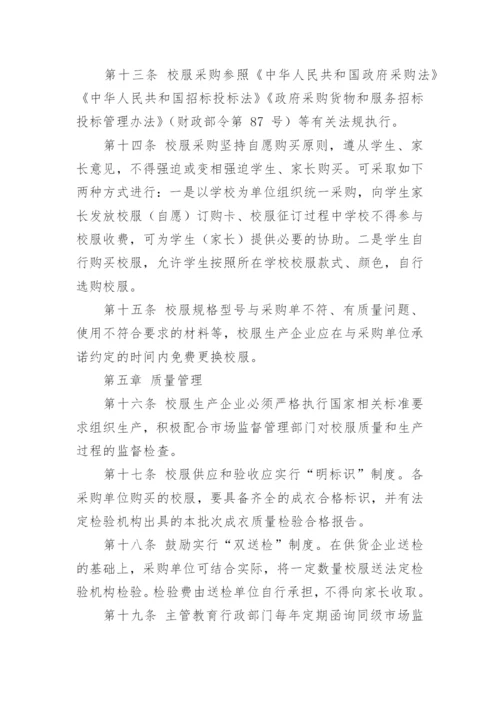 第十三条 校服采购参照《中华人民共和国政府采购法》《中华人民共和国招标投标法》《政府采购货物和服务招标投标管理办法》（财政部令第 87 号）等有关法规执行。

第十四条 校服采购坚持自愿购买原则，遵从学生、家长意见，不得强迫或变相强迫学生、家长购买。可采取如下两种方式进行：一是以学校为单位组织统一采购，向学生家长发放校服（自愿）订购卡、校服征订过程中学校不得参与校服收费，可为学生（家长）提供必要的协助。二是学生自行购买校服，允许学生按照所在学校校服款式、颜色，自行选购校服。

第十五条 校服规格型号与采购单不符、有质量问题、使用不符合要求的材料等，校服生产企业应在与采购单位承诺约定的时间内免费更换校服。

第五章 质量管理

第十六条 校服生产企业必须严格执行国家相关标准要求组织生产，积极配合市场监督管理部门对校服质量和生产过程的监督检查。

第十七条 校服供应和验收应实行“明标识”制度。各采购单位购买的校服，要具备齐全的成衣合格标识，并有法定检验机构出具的本批次成衣质量检验合格报告。

第十八条 鼓励实行“双送检”制度。在供货企业送检的基础上，采购单位可结合实际，将一定数量校服送法定检验机构检验。检验费由送检单位自行承担，不得向家长收取。

第十九条 主管教育行政部门每年定期函询同级市场监